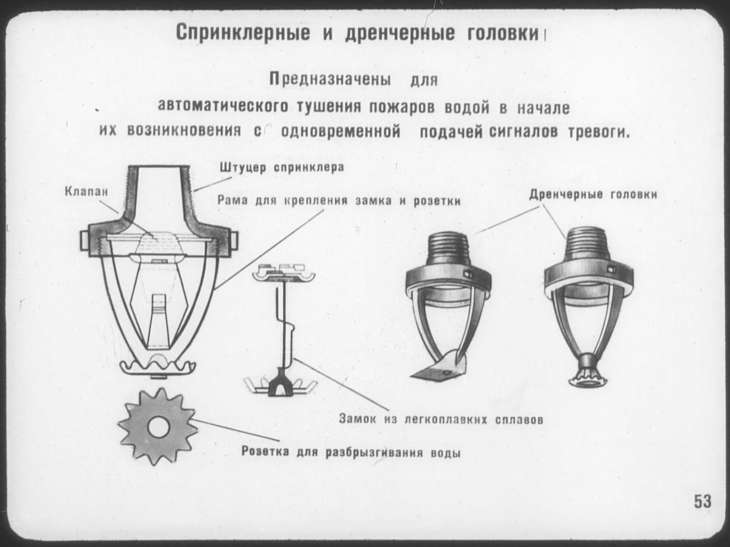 Спринклерные и дренчерные головки

Предназначены для автоматического тушения пожаров водой в начале их возникновения с одновременной подачей сигналов тревоги.

Штуцер спринклера

Клапан

Рама для крепления замка и розетки

Дренчерные головки

Замок из легкоплавких сплавов

Розетка для разбрызгивания воды

53